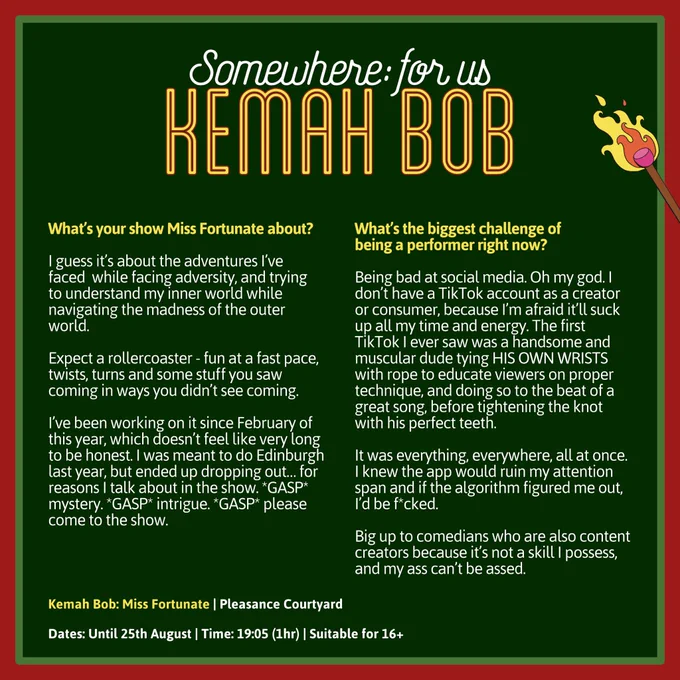 Somewhere: for us
KEMAH BOB

What's your show Miss Fortunate about?

I guess it's about the adventures I've faced while facing adversity, and trying to understand my inner world while navigating the madness of the outer world.

Expect a rollercoaster - fun at a fast pace, twists, turns and some stuff you saw coming in ways you didn't see coming.

I've been working on it since February of this year, which doesn't feel like very long to be honest. I was meant to do Edinburgh last year, but ended up dropping out... for reasons I talk about in the show. *GASP* mystery. *GASP* intrigue. *GASP* please come to the show.

What's the biggest challenge of being a performer right now?

Being bad at social media. Oh my god. I don't have a TikTok account as a creator or consumer, because I'm afraid it'll suck up all my time and energy. The first TikTok I ever saw was a handsome and muscular dude tying HIS OWN WRISTS with rope to educate viewers on proper technique, and doing so to the beat of a great song, before tightening the knot with his perfect teeth.

It was everything, everywhere, all at once. I knew the app would ruin my attention span and if the algorithm figured me out, I'd be f*cked.

Big up to comedians who are also content creators because it's not a skill I possess, and my ass can't be assed.

Kemah Bob: Miss Fortunate | Pleasance Courtyard

Dates: Until 25th August | Time: 19:05 (1hr) | Suitable for 16+